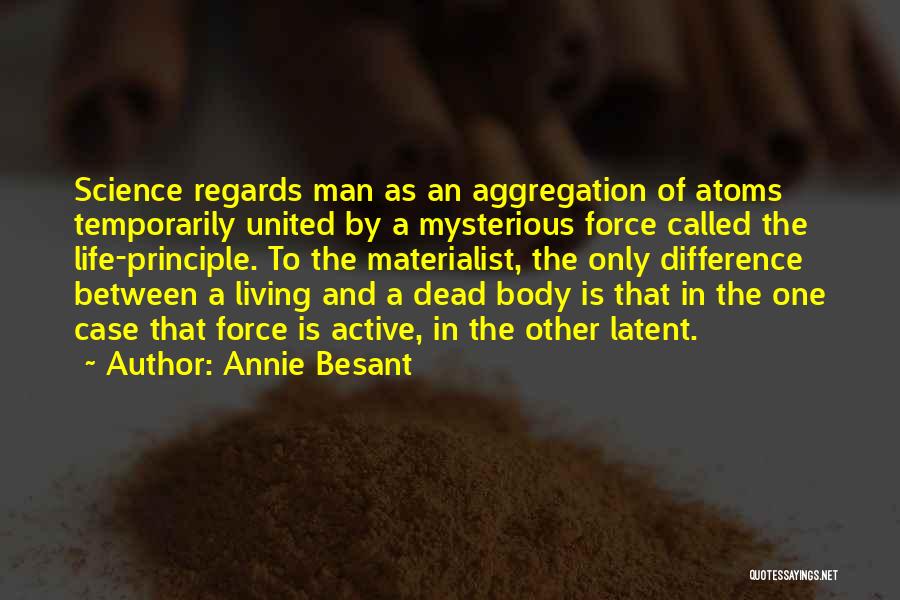 Science regards man as an aggregation of atoms temporarily united by a mysterious force called the life-principle. To the materialist, the only difference between a living and a dead body is that in the one case that force is active, in the other latent.

~ Author: Annie Besant

QUOTESSAYINGS.NET